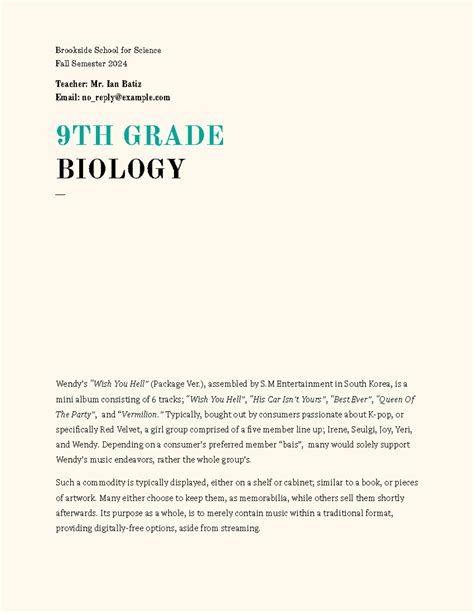 Brookside School for Science
Fall Semester 2024

Teacher: Mr. Ian Batiz
Email: no_reply@example.com

9TH GRADE
BIOLOGY

—

Wendy's "Wish You Hell" (Package Ver.), assembled by S.M Entertainment in South Korea, is a mini album consisting of 6 tracks; "Wish You Hell", "His Car Isn't Yours", "Best Ever", "Queen Of The Party", and "Vermilion." Typically, bought out by consumers passionate about K-pop, or specifically Red Velvet, a girl group comprised of a five member line up; Irene, Seulgi, Joy, Yeri, and Wendy. Depending on a consumer's preferred member "bais", many would solely support Wendy's music endeavors, rather the whole group's.

Such a commodity is typically displayed, either on a shelf or cabinet; similar to a book, or pieces of artwork. Many either choose to keep them, as memorabilia, while others sell them shortly afterwards. Its purpose as a whole, is to merely contain music within a traditional format, providing digitally-free options, aside from streaming.